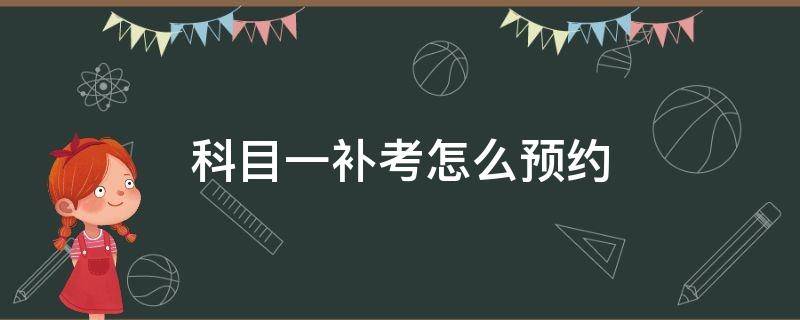 科目一补考怎么预约